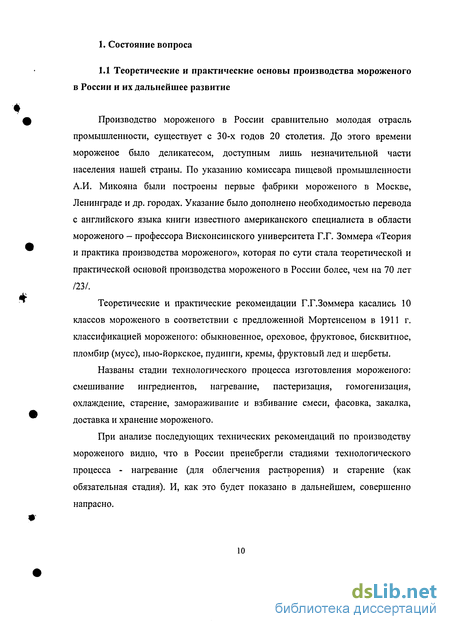 1. Состояние вопроса

1.1 Теоретические и практические основы производства мороженого в России и их дальнейшее развитие

Производство мороженого в России сравнительно молодая отрасль промышленности, существует с 30-х годов 20 столетия. До этого времени мороженое было деликатесом, доступным лишь незначительной части населения нашей страны. По указанию комиссара пищевой промышленности А.И. Микояна были построены первые фабрики мороженого в Москве, Ленинграде и др. городах. Указание было дополнено необходимостью перевода с английского языка книги известного американского специалиста в области мороженого – профессора Висконсинского университета Г.Г. Зоммера «Теория и практика производства мороженого», которая по сути стала теоретической и практической основой производства мороженого в России более, чем на 70 лет /23/.

Теоретические и практические рекомендации Г.Г.Зоммера касались 10 классов мороженого в соответствии с предложенной Мортенсеном в 1911 г. классификацией мороженого: обыкновенное, ореховое, фруктовое, бисквитное, пломбир (мусс), нью-йоркское, пудинги, кремы, фруктовый лед и шербеты.

Названы стадии технологического процесса изготовления мороженого: смешивание ингредиентов, нагревание, пастеризация, гомогенизация, охлаждение, старение, замораживание и взбивание смеси, фасовка, закалка, доставка и хранение мороженого.

При анализе последующих технических рекомендаций по производству мороженого видно, что в России пренебрегли стадиями технологического процесса - нагревание (для облегчения растворения) и старение (как обязательная стадия). И, как это будет показано в дальнейшем, совершенно напрасно.

10

dsLib.net
библиотека диссертаций